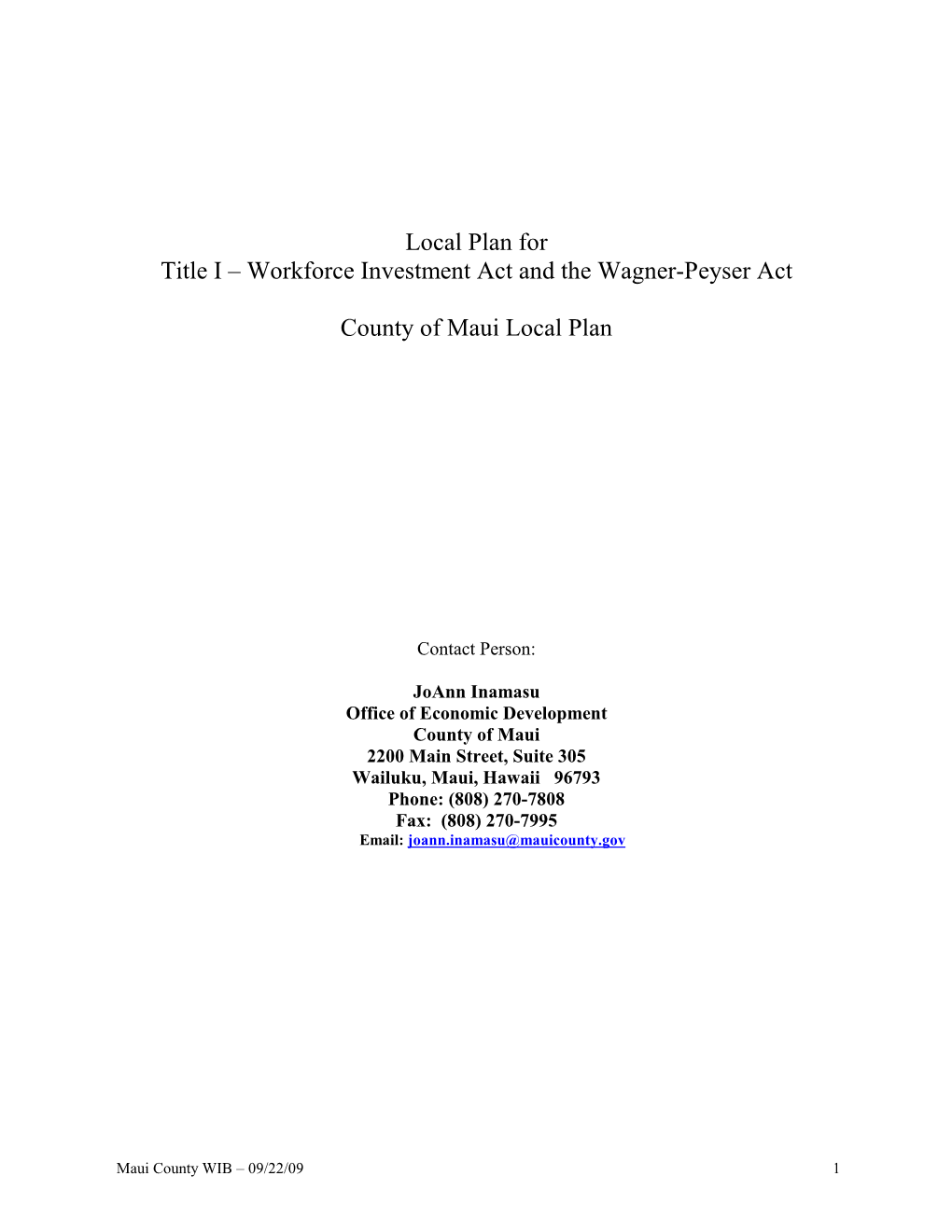 Local Plan for
Title I – Workforce Investment Act and the Wagner-Peyser Act

County of Maui Local Plan

Contact Person:

JoAnn Inamasu
Office of Economic Development
County of Maui
2200 Main Street, Suite 305
Wailuku, Maui, Hawaii 96793
Phone: (808) 270-7808
Fax: (808) 270-7995
Email: joann.inamasu@mauicounty.gov

Maui County WIB – 09/22/09

1